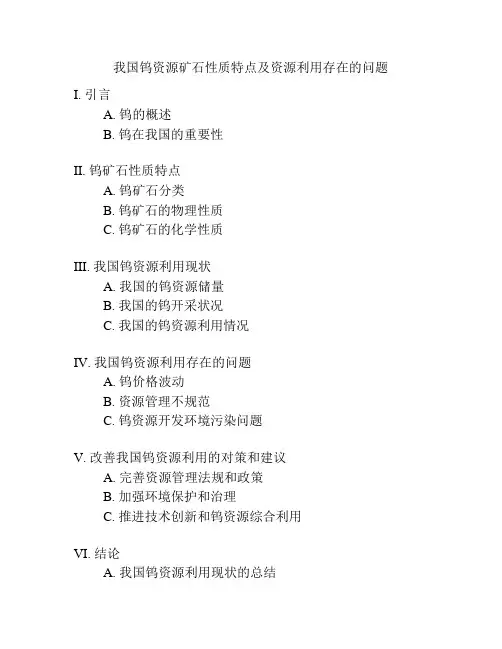 我国钨资源矿石性质特点及资源利用存在的问题

I. 引言
A. 钨的概述
B. 钨在我国的重要性

II. 钨矿石性质特点
A. 钨矿石分类
B. 钨矿石的物理性质
C. 钨矿石的化学性质

III. 我国钨资源利用现状
A. 我国的钨资源储量
B. 我国的钨开采状况
C. 我国的钨资源利用情况

IV. 我国钨资源利用存在的问题
A. 钨价格波动
B. 资源管理不规范
C. 钨资源开发环境污染问题

V. 改善我国钨资源利用的对策和建议
A. 完善资源管理法规和政策
B. 加强环境保护和治理
C. 推进技术创新和钨资源综合利用

VI. 结论
A. 我国钨资源利用现状的总结